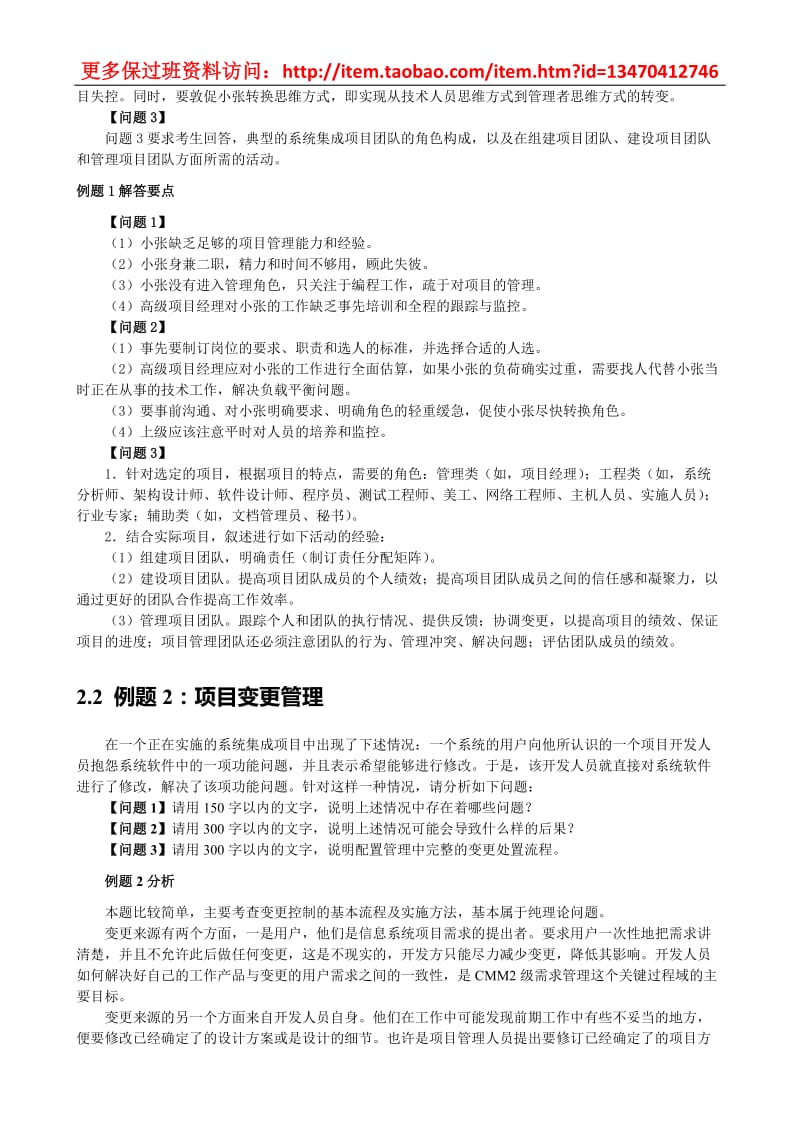 更多保过班资料访问：http://item.taobao.com/item.htm?id=13470412746

目失控。同时，要敦促小张转换思维方式，即实现从技术人员思维方式到管理者思维方式的转变。

【问题 3】

问题 3 要求考生回答，典型的系统集成项目团队的角色构成，以及在组建项目团队、建设项目团队和管理项目团队方面所需的活动。

例题 1 解答要点

【问题 1】

（1）小张缺乏足够的项目管理能力和经验。

（2）小张身兼二职，精力和时间不够用，顾此失彼。

（3）小张没有进入管理角色，只关注于编程工作，疏于对项目的管理。

（4）高级项目经理对小张的工作缺乏事先培训和全程的跟踪与监控。

【问题 2】

（1）事先要制订岗位的要求、职责和选人的标准，并选择合适的人选。

（2）高级项目经理应对小张的工作进行全面估算，如果小张的负荷确实过重，需要找人代替小张当时正在从事的技术工作，解决负载平衡问题。

（3）要事前沟通、对小张明确要求、明确角色的轻重缓急，促使小张尽快转换角色。

（4）上级应该注意平时对人员的培养和监控。

【问题 3】

1．针对选定的项目，根据项目的特点，需要的角色：管理类（如，项目经理）；工程类（如，系统分析师、架构设计师、软件设计师、程序员、测试工程师、美工、网络工程师、主机人员、实施人员）；行业专家；辅助类（如，文档管理员、秘书）。

2．结合实际项目，叙述进行如下活动的经验：

（1）组建项目团队，明确责任（制订责任分配矩阵）。

（2）建设项目团队。提高项目团队成员的个人绩效；提高项目团队成员之间的信任感和凝聚力，以通过更好的团队合作提高工作效率。

（3）管理项目团队。跟踪个人和团队的执行情况、提供反馈；协调变更，以提高项目的绩效、保证项目的进度；项目管理团队还必须注意团队的行为、管理冲突、解决问题；评估团队成员的绩效。

2.2 例题 2：项目变更管理

在一个正在实施的系统集成项目中出现了下述情况：一个系统的用户向他所认识的一个项目开发人员抱怨系统软件中的一项功能问题，并且表示希望能够进行修改。于是，该开发人员就直接对系统软件进行了修改，解决了该项功能问题。针对这样一种情况，请分析如下问题：

【问题 1】请用 150 字以内的文字，说明上述情况中存在着哪些问题？

【问题 2】请用 300 字以内的文字，说明上述情况可能会导致什么样的后果？

【问题 3】请用 300 字以内的文字，说明配置管理中完整的变更处置流程。

例题 2 分析

本题比较简单，主要考查变更控制的基本流程及实施方法，基本属于纯理论问题。

变更来源有两个方面，一是用户，他们是信息系统项目需求的提出者。要求用户一次性地把需求讲清楚，并且不允许此后做任何变更，这是不现实的，开发方只能尽力减少变更，降低其影响。开发人员如何解决好自己的工作产品与变更的用户需求之间的一致性，是 CMM2 级需求管理这个关键过程域的主要目标。

变更来源的另一个方面来自开发人员自身。他们在工作中可能发现前期工作中有些不妥当的地方，便要修改已经确定了的设计方案或是设计的细节。也许是项目管理人员提出要修订已经确定了的项目方